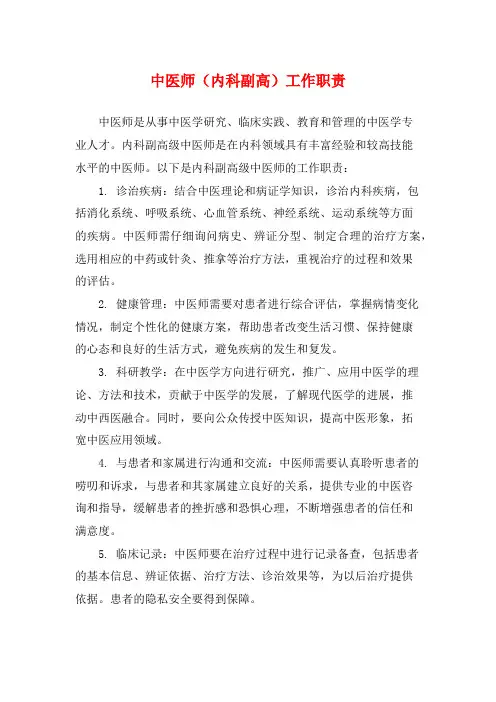 中医师（内科副高）工作职责

中医师是从事中医学研究、临床实践、教育和管理的中医学专业人才。内科副高级中医师是在内科领域具有丰富经验和较高技能水平的中医师。以下是内科副高级中医师的工作职责：

1. 诊治疾病：结合中医理论和病证学知识，诊治内科疾病，包括消化系统、呼吸系统、心血管系统、神经系统、运动系统等方面的疾病。中医师需仔细询问病史、辨证分型、制定合理的治疗方案，选用相应的中药或针灸、推拿等治疗方法，重视治疗的过程和效果的评估。

2. 健康管理：中医师需要对患者进行综合评估，掌握病情变化情况，制定个性化的健康方案，帮助患者改变生活习惯、保持健康的心态和良好的生活方式，避免疾病的发生和复发。

3. 科研教学：在中医学方向进行研究，推广、应用中医学的理论、方法和技术，贡献于中医学的发展，了解现代医学的进展，推动中西医融合。同时，要向公众传授中医知识，提高中医形象，拓宽中医应用领域。

4. 与患者和家属进行沟通和交流：中医师需要认真聆听患者的唠叨和诉求，与患者和其家属建立良好的关系，提供专业的中医咨询和指导，缓解患者的挫折感和恐惧心理，不断增强患者的信任和满意度。

5. 临床记录：中医师要在治疗过程中进行记录备查，包括患者的基本信息、辨证依据、治疗方法、诊治效果等，为以后治疗提供依据。患者的隐私安全要得到保障。